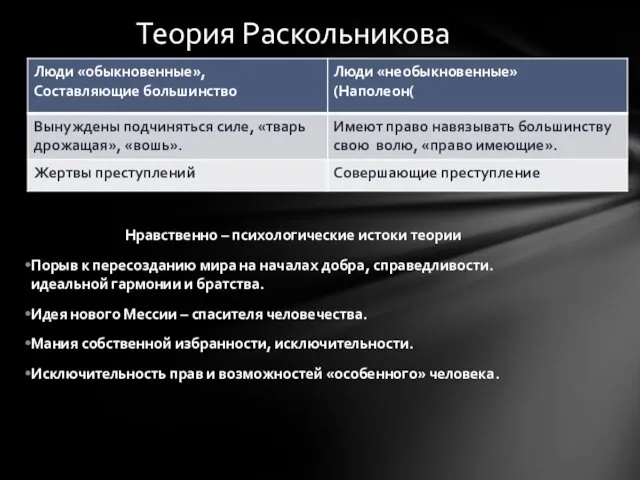 Теория Раскольникова

| Люди «обыкновенные», Составляющие большинство | Люди «необыкновенные» (Наполеон( |
|---|---|
| Вынуждены подчиняться силе, «тварь дрожащая», «вошь». | Имеют право навязывать большинству свою волю, «право имеющие». |
| Жертвы преступлений | Совершающие преступление |

Нравственно – психологические истоки теории

•Порыв к пересозданию мира на началах добра, справедливости. идеальной гармонии и братства.

•Идея нового Мессии – спасителя человечества.

•Мания собственной избранности, исключительности.

•Исключительность прав и возможностей «особенного» человека.